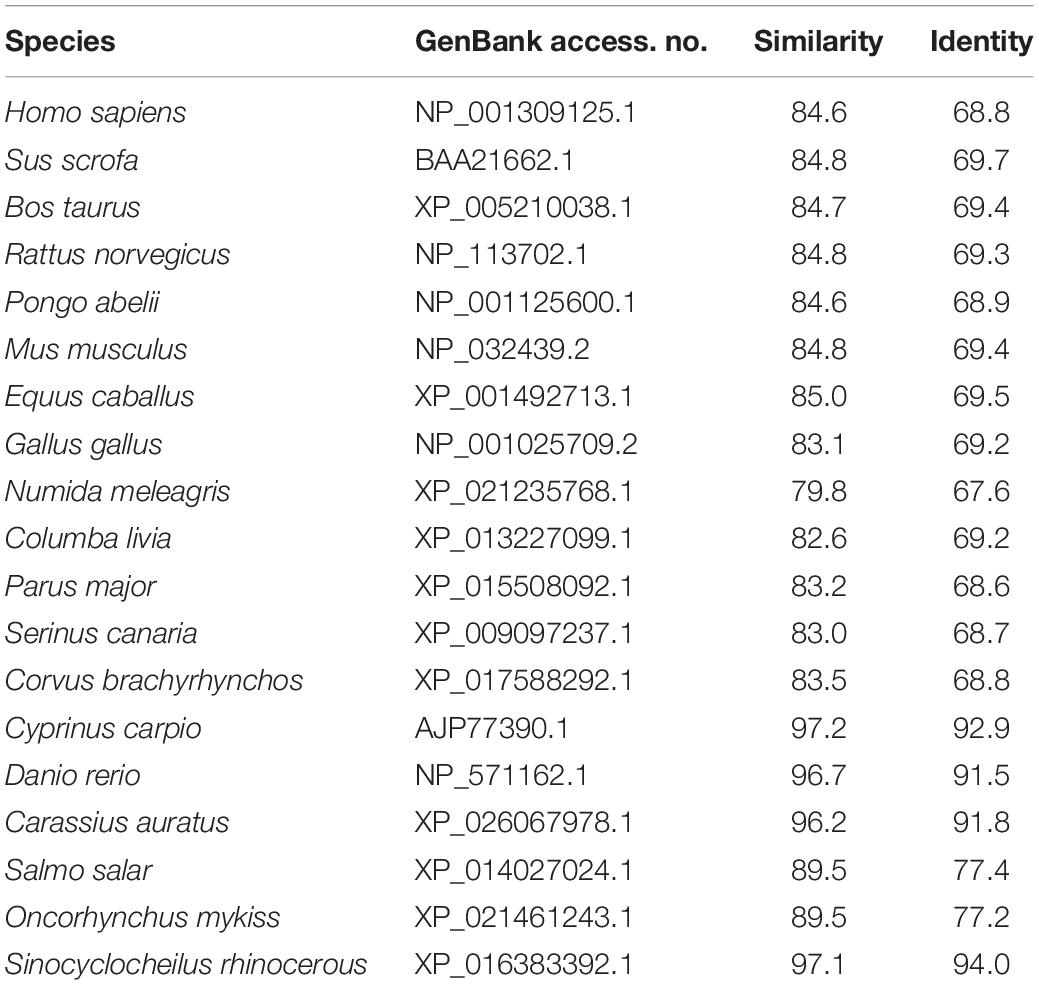 | Species | GenBank access. no. | Similarity | Identity |
|---|---|---|---|
| Homo sapiens | NP_001309125.1 | 84.6 | 68.8 |
| Sus scrofa | BAA21662.1 | 84.8 | 69.7 |
| Bos taurus | XP_005210038.1 | 84.7 | 69.4 |
| Rattus norvegicus | NP_113702.1 | 84.8 | 69.3 |
| Pongo abelii | NP_001125600.1 | 84.6 | 68.9 |
| Mus musculus | NP_032439.2 | 84.8 | 69.4 |
| Equus caballus | XP_001492713.1 | 85.0 | 69.5 |
| Gallus gallus | NP_001025709.2 | 83.1 | 69.2 |
| Numida meleagris | XP_021235768.1 | 79.8 | 67.6 |
| Columba livia | XP_013227099.1 | 82.6 | 69.2 |
| Parus major | XP_015508092.1 | 83.2 | 68.6 |
| Serinus canaria | XP_009097237.1 | 83.0 | 68.7 |
| Corvus brachyrhynchos | XP_017588292.1 | 83.5 | 68.8 |
| Cyprinus carpio | AJP77390.1 | 97.2 | 92.9 |
| Danio rerio | NP_571162.1 | 96.7 | 91.5 |
| Carassius auratus | XP_026067978.1 | 96.2 | 91.8 |
| Salmo salar | XP_014027024.1 | 89.5 | 77.4 |
| Oncorhynchus mykiss | XP_021461243.1 | 89.5 | 77.2 |
| Sinocyclocheilus rhinocerous | XP_016383392.1 | 97.1 | 94.0 |